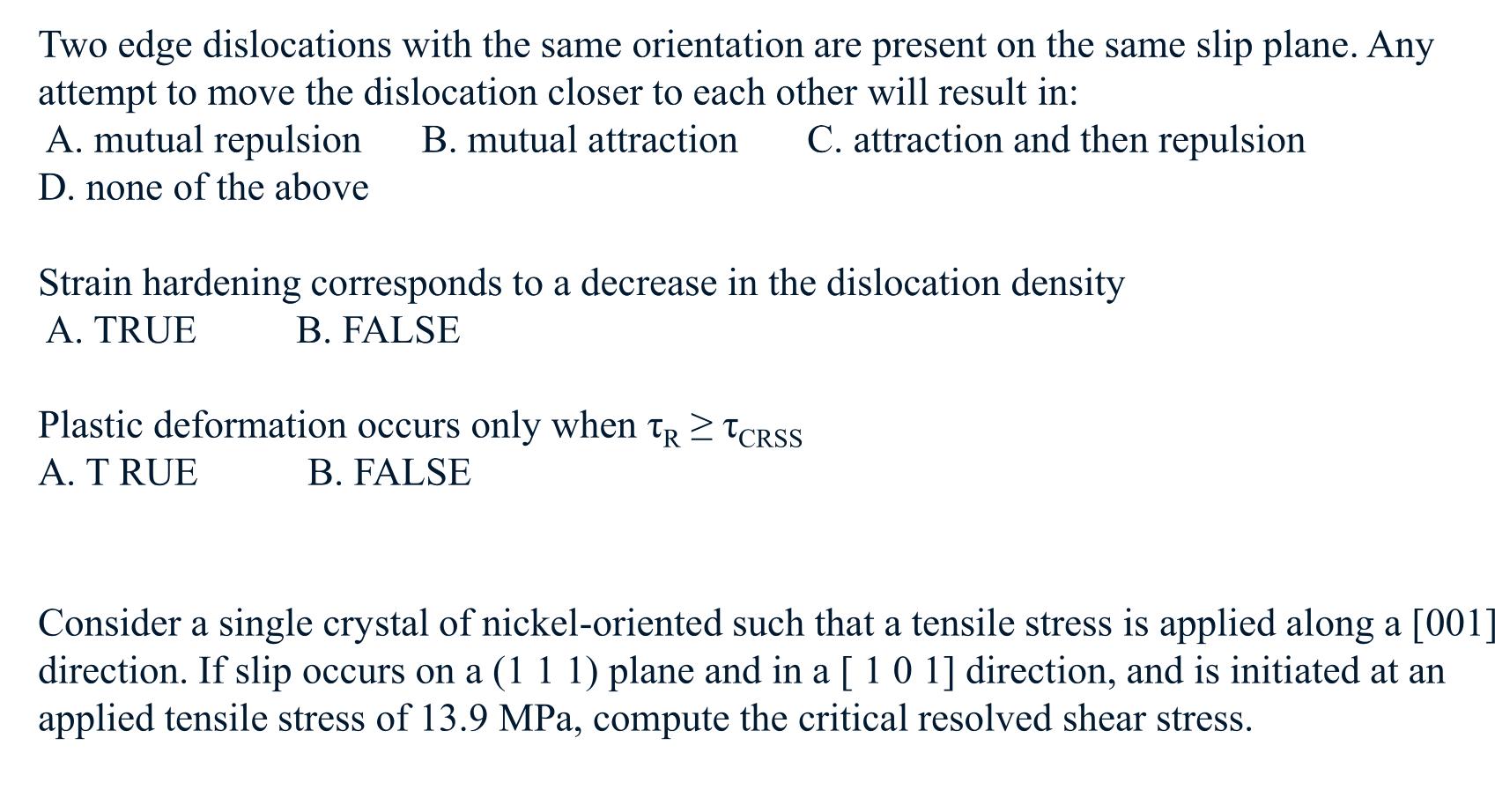 Two edge dislocations with the same orientation are present on the same slip plane. Any attempt to move the dislocation closer to each other will result in:

A. mutual repulsion B. mutual attraction C. attraction and then repulsion
D. none of the above

Strain hardening corresponds to a decrease in the dislocation density
A. TRUE B. FALSE

Plastic deformation occurs only when $\tau_R \geq \tau_{CRSS}$
A. T RUE B. FALSE

Consider a single crystal of nickel-oriented such that a tensile stress is applied along a [001] direction. If slip occurs on a (1 1 1) plane and in a [ 1 0 1] direction, and is initiated at an applied tensile stress of 13.9 MPa, compute the critical resolved shear stress.